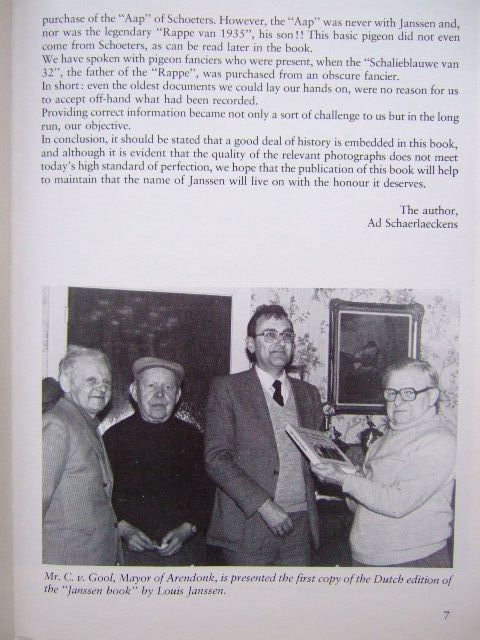 purchase of the "Aap" of Schoeters. However, the "Aap" was never with Janssen and, nor was the legendary "Rappe van 1935", his son!! This basic pigeon did not even come from Schoeters, as can be read later in the book.
We have spoken with pigeon fanciers who were present, when the "Schalieblauwe van 32", the father of the "Rappe", was purchased from an obscure fancier.
In short: even the oldest documents we could lay our hands on, were no reason for us to accept off-hand what had been recorded.
Providing correct information became not only a sort of challenge to us but in the long run, our objective.
In conclusion, it should be stated that a good deal of history is embedded in this book, and although it is evident that the quality of the relevant photographs does not meet today's high standard of perfection, we hope that the publication of this book will help to maintain that the name of Janssen will live on with the honour it deserves.

The author,
Ad Schaerlaeckens

Mr. C. v. Gool, Mayor of Arendonk, is presented the first copy of the Dutch edition of the "Janssen book" by Louis Janssen.

7